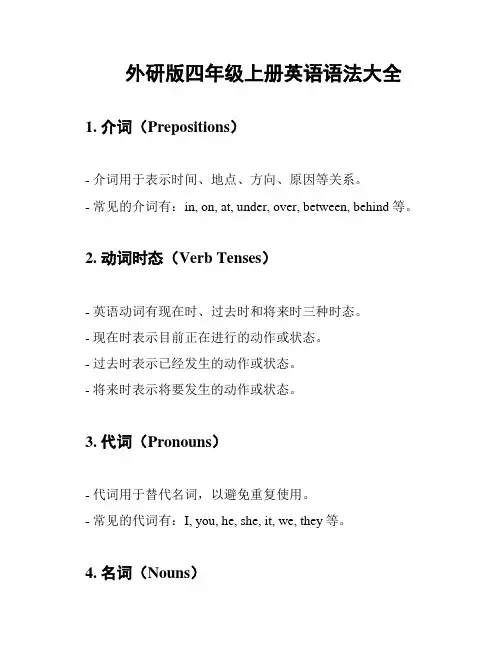 外研版四年级上册英语语法大全

1. 介词（Prepositions）

- 介词用于表示时间、地点、方向、原因等关系。

- 常见的介词有：in, on, at, under, over, between, behind 等。

2. 动词时态（Verb Tenses）

- 英语动词有现在时、过去时和将来时三种时态。

- 现在时表示目前正在进行的动作或状态。

- 过去时表示已经发生的动作或状态。

- 将来时表示将要发生的动作或状态。

3. 代词（Pronouns）

- 代词用于替代名词，以避免重复使用。

- 常见的代词有：I, you, he, she, it, we, they 等。

4. 名词（Nouns）